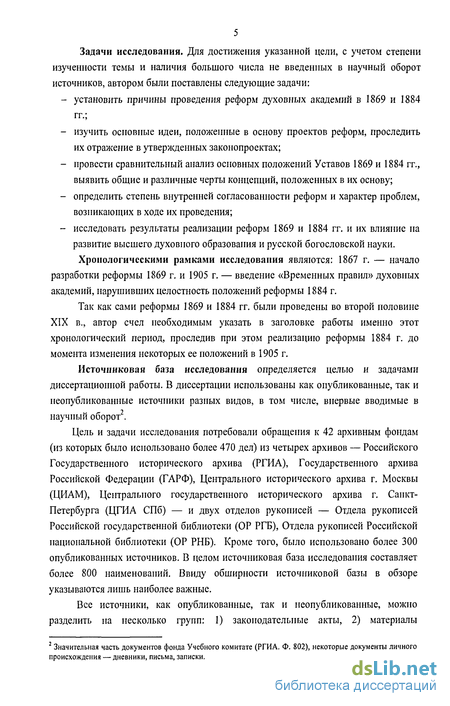 5

**Задачи исследования.** Для достижения указанной цели, с учетом степени изученности темы и наличия большого числа не введенных в научный оборот источников, автором были поставлены следующие задачи:

– установить причины проведения реформ духовных академий в 1869 и 1884 гг.;

– изучить основные идеи, положенные в основу проектов реформ, проследить их отражение в утвержденных законопроектах;

– провести сравнительный анализ основных положений Уставов 1869 и 1884 гг., выявить общие и различные черты концепций, положенных в их основу;

– определить степень внутренней согласованности реформ и характер проблем, возникающих в ходе их проведения;

– исследовать результаты реализации реформ 1869 и 1884 гг. и их влияние на развитие высшего духовного образования и русской богословской науки.

**Хронологическими рамками исследования** являются: 1867 г. — начало разработки реформы 1869 г. и 1905 г. — введение «Временных правил» духовных академий, нарушивших целостность положений реформы 1884 г.

Так как сами реформы 1869 и 1884 гг. были проведены во второй половине XIX в., автор счел необходимым указать в заголовке работы именно этот хронологический период, проследив при этом реализацию реформы 1884 г. до момента изменения некоторых ее положений в 1905 г.

**Источниковая база исследования** определяется целью и задачами диссертационной работы. В диссертации использованы как опубликованные, так и неопубликованные источники разных видов, в том числе, впервые вводимые в научный оборот$^2$.

Цель и задачи исследования потребовали обращения к 42 архивным фондам (из которых было использовано более 470 дел) из четырех архивов — Российского Государственного исторического архива (РГИА), Государственного архива Российской Федерации (ГАРФ), Центрального исторического архива г. Москвы (ЦИАМ), Центрального государственного исторического архива г. Санкт-Петербурга (ЦГИА СПб) — и двух отделов рукописей — Отдела рукописей Российской государственной библиотеки (ОР РГБ), Отдела рукописей Российской национальной библиотеки (ОР РНБ). Кроме того, было использовано более 300 опубликованных источников. В целом источниковая база исследования составляет более 800 наименований. Ввиду обширности источниковой базы в обзоре указываются лишь наиболее важные.

Все источники, как опубликованные, так и неопубликованные, можно разделить на несколько групп: 1) законодательные акты, 2) материалы

$^2$ Значительная часть документов фонда Учебного комитета (РГИА. Ф. 802), некоторые документы личного происхождения — дневники, письма, записки.

dsLib.net
библиотека диссертаций